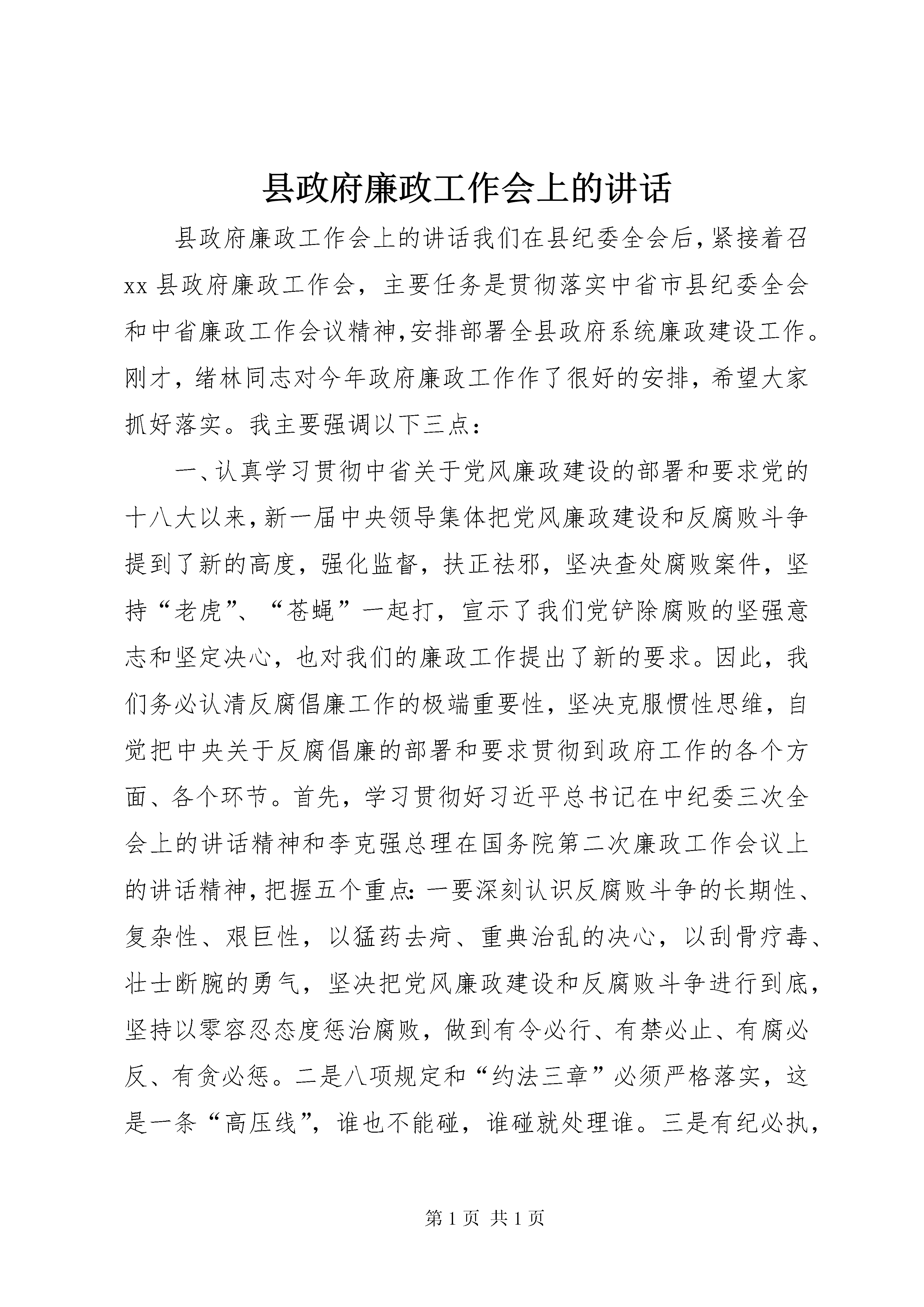 县政府廉政工作会上的讲话

县政府廉政工作会上的讲话我们在县纪委全会后，紧接着召xx县政府廉政工作会，主要任务是贯彻落实中省市县纪委全会和中省廉政工作会议精神，安排部署全县政府系统廉政建设工作。刚才，绪林同志对今年政府廉政工作作了很好的安排，希望大家抓好落实。我主要强调以下三点：

一、认真学习贯彻中省关于党风廉政建设的部署和要求党的十八大以来，新一届中央领导集体把党风廉政建设和反腐败斗争提到了新的高度，强化监督，扶正祛邪，坚决查处腐败案件，坚持“老虎”、“苍蝇”一起打，宣示了我们党铲除腐败的坚强意志和坚定决心，也对我们的廉政工作提出了新的要求。因此，我们务必认清反腐倡廉工作的极端重要性，坚决克服惯性思维，自觉把中央关于反腐倡廉的部署和要求贯彻到政府工作的各个方面、各个环节。首先，学习贯彻好习近平总书记在中纪委三次全会上的讲话精神和李克强总理在国务院第二次廉政工作会议上的讲话精神，把握五个重点：一要深刻认识反腐败斗争的长期性、复杂性、艰巨性，以猛药去疴、重典治乱的决心，以刮骨疗毒、壮士断腕的勇气，坚决把党风廉政建设和反腐败斗争进行到底，坚持以零容忍态度惩治腐败，做到有令必行、有禁必止、有腐必反、有贪必惩。二是八项规定和“约法三章”必须严格落实，这是一条“高压线”，谁也不能碰，谁碰就处理谁。三是有纪必执，

第1页 共1页